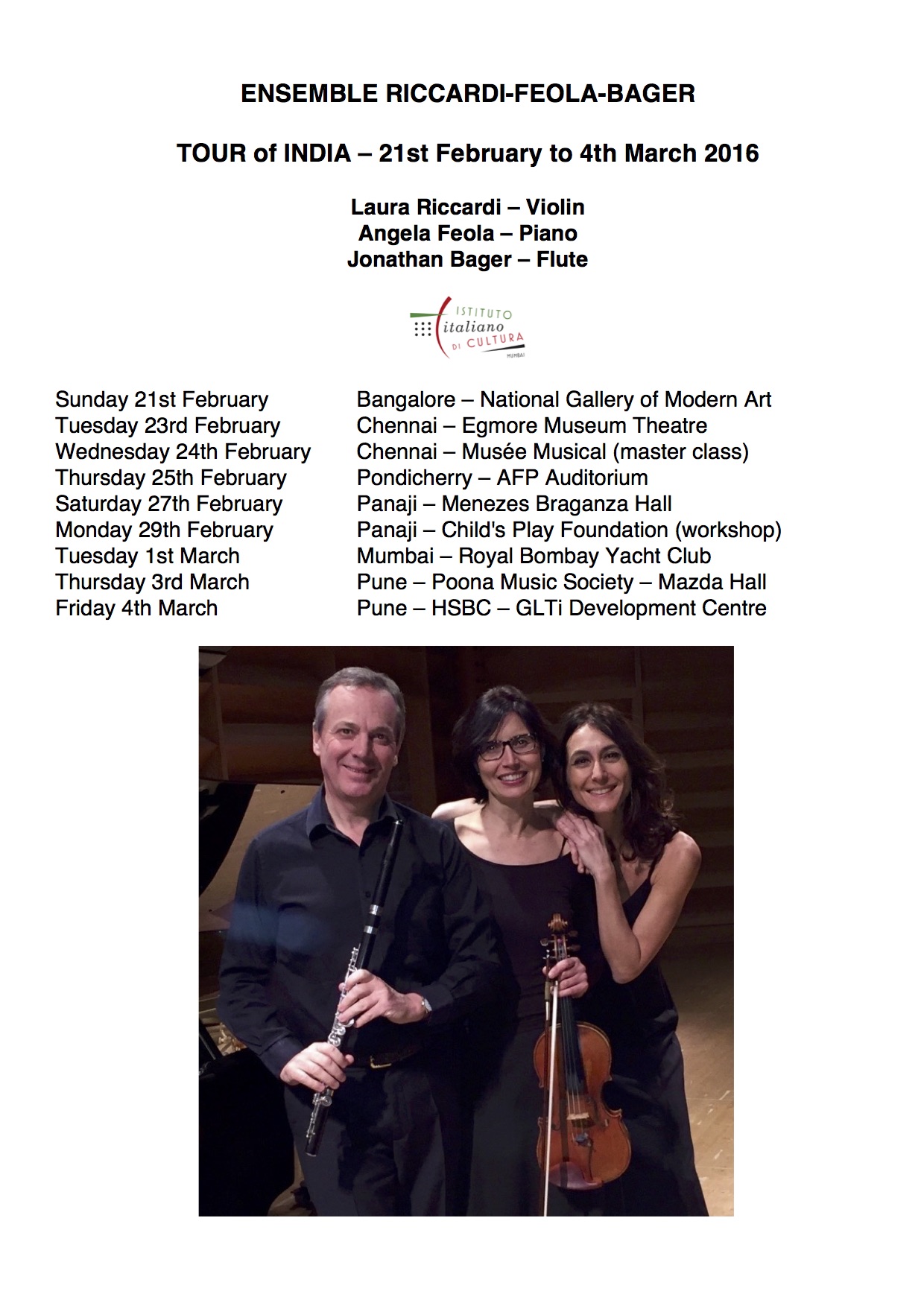 ENSEMBLE RICCARDI-FEOLA-BAGER

TOUR of INDIA – 21st February to 4th March 2016

Laura Riccardi – Violin
Angela Feola – Piano
Jonathan Bager – Flute

ISTITUTO
italiano
DI CULTURA
MUMBAI

Sunday 21st February Bangalore – National Gallery of Modern Art
Tuesday 23rd February Chennai – Egmore Museum Theatre
Wednesday 24th February Chennai – Musée Musical (master class)
Thursday 25th February Pondicherry – AFP Auditorium
Saturday 27th February Panaji – Menezes Braganza Hall
Monday 29th February Panaji – Child's Play Foundation (workshop)
Tuesday 1st March Mumbai – Royal Bombay Yacht Club
Thursday 3rd March Pune – Poona Music Society – Mazda Hall
Friday 4th March Pune – HSBC – GLTi Development Centre